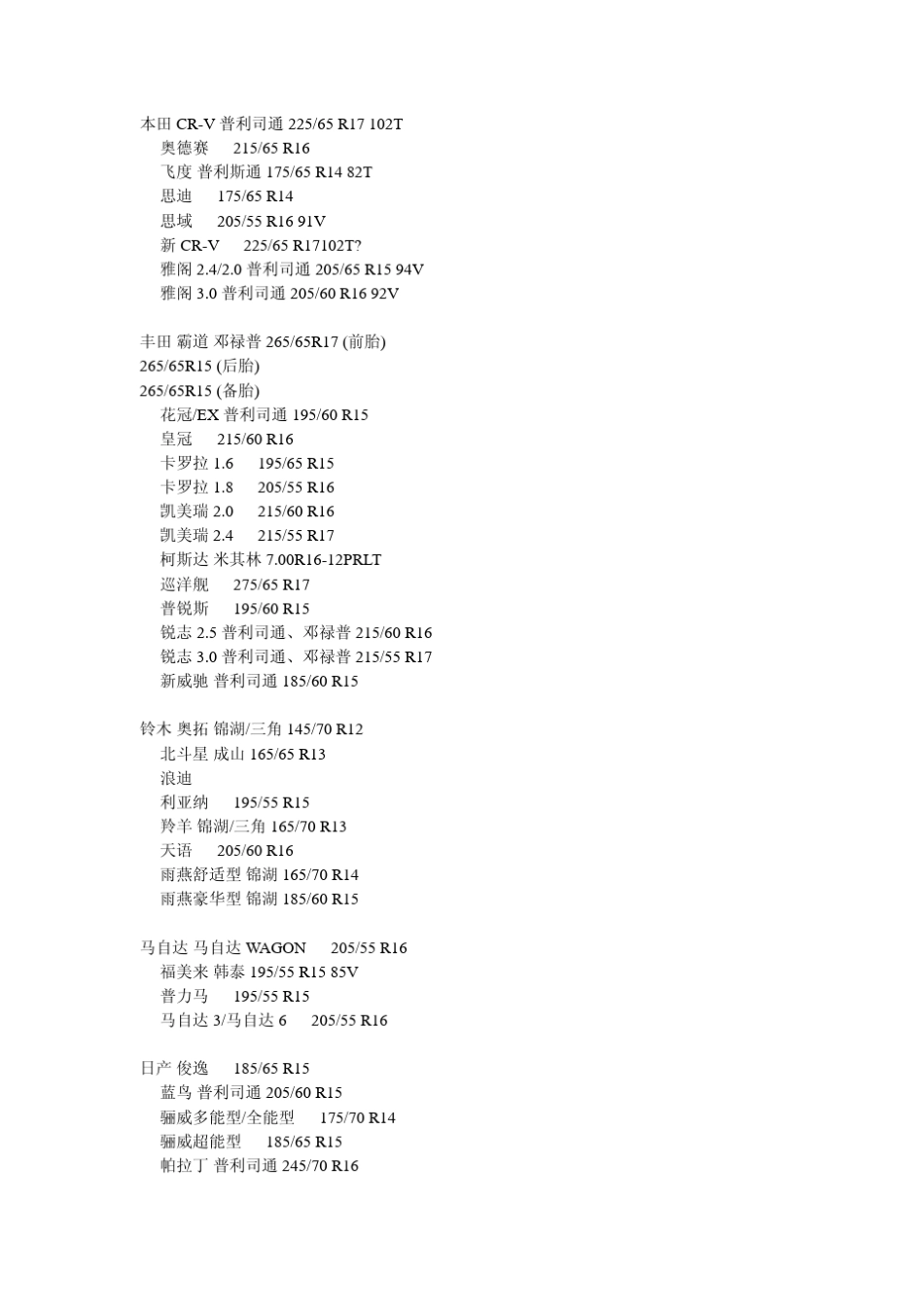 本田 CR-V 普利司通 225/65 R17 102T
奥德赛 215/65 R16
飞度 普利斯通 175/65 R14 82T
思迪 175/65 R14
思域 205/55 R16 91V
新 CR-V 225/65 R17102T?
雅阁 2.4/2.0 普利司通 205/65 R15 94V
雅阁 3.0 普利司通 205/60 R16 92V

丰田 霸道 邓禄普 265/65R17 (前胎)
265/65R15 (后胎)
265/65R15 (备胎)
花冠/EX 普利司通 195/60 R15
皇冠 215/60 R16
卡罗拉 1.6 195/65 R15
卡罗拉 1.8 205/55 R16
凯美瑞 2.0 215/60 R16
凯美瑞 2.4 215/55 R17
柯斯达 米其林 7.00R16-12PRLT
巡洋舰 275/65 R17
普锐斯 195/60 R15
锐志 2.5 普利司通、邓禄普 215/60 R16
锐志 3.0 普利司通、邓禄普 215/55 R17
新威驰 普利司通 185/60 R15

铃木 奥拓 锦湖/三角 145/70 R12
北斗星 成山 165/65 R13
浪迪
利亚纳 195/55 R15
羚羊 锦湖/三角 165/70 R13
天语 205/60 R16
雨燕舒适型 锦湖 165/70 R14
雨燕豪华型 锦湖 185/60 R15

马自达 马自达 WAGON 205/55 R16
福美来 韩泰 195/55 R15 85V
普力马 195/55 R15
马自达 3/马自达 6 205/55 R16

日产 俊逸 185/65 R15
蓝鸟 普利司通 205/60 R15
骊威多能型/全能型 175/70 R14
骊威超能型 185/65 R15
帕拉丁 普利司通 245/70 R16